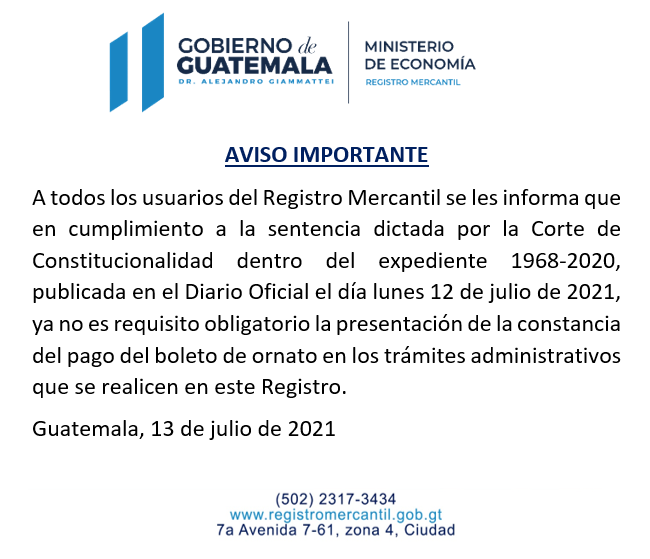 GOBIERNO de
GUATEMALA
DR. ALEJANDRO GIAMMATTEI

MINISTERIO
DE ECONOMÍA
REGISTRO MERCANTIL

AVISO IMPORTANTE

A todos los usuarios del Registro Mercantil se les informa que en cumplimiento a la sentencia dictada por la Corte de Constitucionalidad dentro del expediente 1968-2020, publicada en el Diario Oficial el día lunes 12 de julio de 2021, ya no es requisito obligatorio la presentación de la constancia del pago del boleto de ornato en los trámites administrativos que se realicen en este Registro.

Guatemala, 13 de julio de 2021

(502) 2317-3434
www.registromercantil.gob.gt
7a Avenida 7-61, zona 4, Ciudad